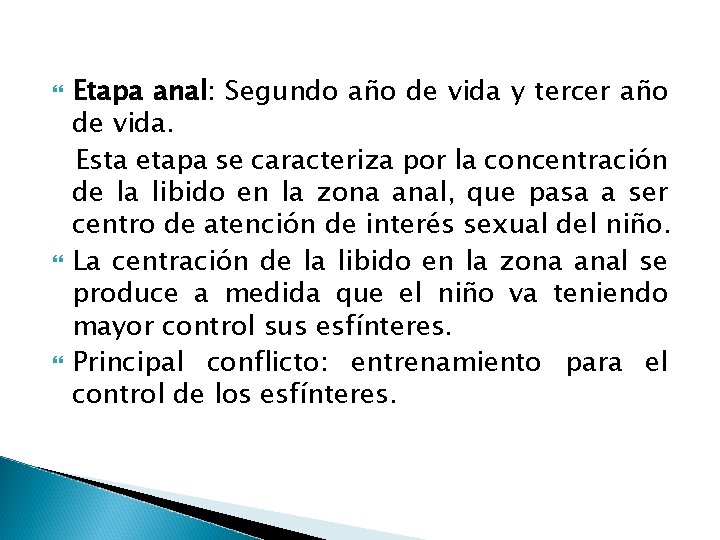 Etapa anal: Segundo año de vida y tercer año de vida.

Esta etapa se caracteriza por la concentración de la libido en la zona anal, que pasa a ser centro de atención de interés sexual del niño.

La centración de la libido en la zona anal se produce a medida que el niño va teniendo mayor control sus esfínteres.

Principal conflicto: entrenamiento para el control de los esfínteres.